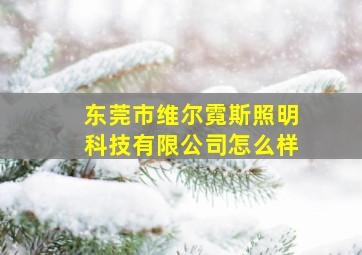 东莞市维尔霓斯照明科技有限公司怎么样